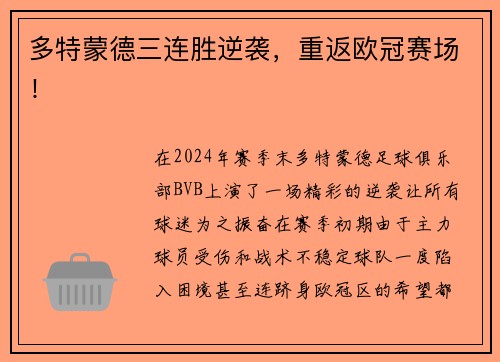 多特蒙德三连胜逆袭，重返欧冠赛场！

在2024年赛季末多特蒙德足球俱乐部BVB上演了一场精彩的逆袭让所有球迷为之振奋在赛季初期由于主力球员受伤和战术不稳定球队一度陷入困境甚至连跻身欧冠区的希望都